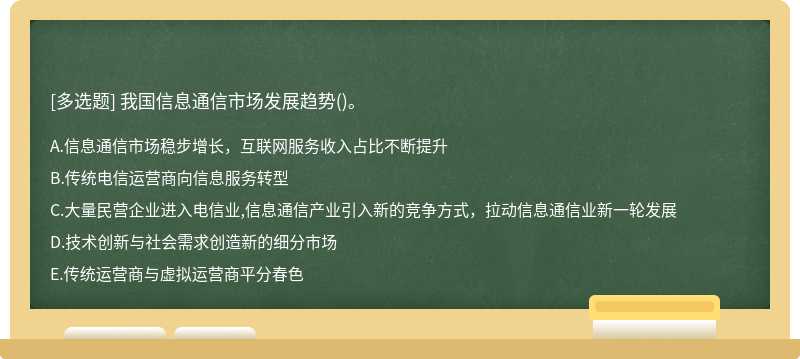 [多选题] 我国信息通信市场发展趋势()。

A.信息通信市场稳步增长，互联网服务收入占比不断提升

B.传统电信运营商向信息服务转型

C.大量民营企业进入电信业,信息通信产业引入新的竞争方式，拉动信息通信业新一轮发展

D.技术创新与社会需求创造新的细分市场

E.传统运营商与虚拟运营商平分春色